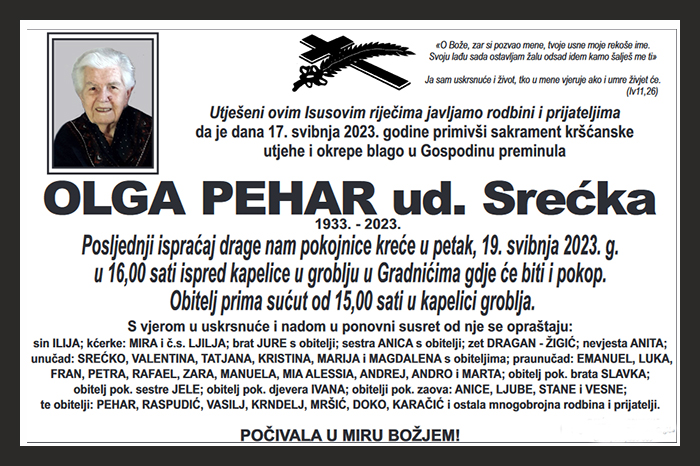 «O Bože, zar si pozvao mene, tvoje usne moje rekoše ime. Svoju lađu sada ostavljam žalu odsad idem kamo šalješ me ti»

Ja sam uskrsnuće i život, tko u mene vjeruje ako i umre živjet će. (Iv11,26)

Utješeni ovim Isusovim riječima javljamo rodbini i prijateljima da je dana 17. svibnja 2023. godine primivši sakrament kršćanske utjehe i okrepe blago u Gospodinu preminula

OLGA PEHAR ud. Srećka
1933. - 2023.

Posljednji ispraćaj drage nam pokojnice kreće u petak, 19. svibnja 2023. g. u 16,00 sati ispred kapelice u groblju u Gradnićima gdje će biti i pokop. Obitelj prima sućut od 15,00 sati u kapelici groblja.

S vjerom u uskrsnuće i nadom u ponovni susret od nje se opraštaju:
sin ILIJA; kćerke: MIRA i č.s. LJILJA; brat JURE s obitelji; sestra ANICA s obitelji; zet DRAGAN - ŽIGIĆ; nevjesta ANITA; unučad: SREĆKO, VALENTINA, TATJANA, KRISTINA, MARIJA i MAGDALENA s obiteljima; praunučad: EMANUEL, LUKA, FRAN, PETRA, RAFAEL, ZARA, MANUELA, MIA ALESSIA, ANDREJ, ANDRO i MARTA; obitelj pok. brata SLAVKA; obitelj pok. sestre JELE; obitelj pok. djevera IVANA; obitelji pok. zaova: ANICE, LJUBE, STANE i VESNE; te obitelji: PEHAR, RASPUDIĆ, VASILJ, KRNDELJ, MRŠIĆ, DOKO, KARAČIĆ i ostala mnogobrojna rodbina i prijatelji.

POČIVALA U MIRU BOŽJEM!